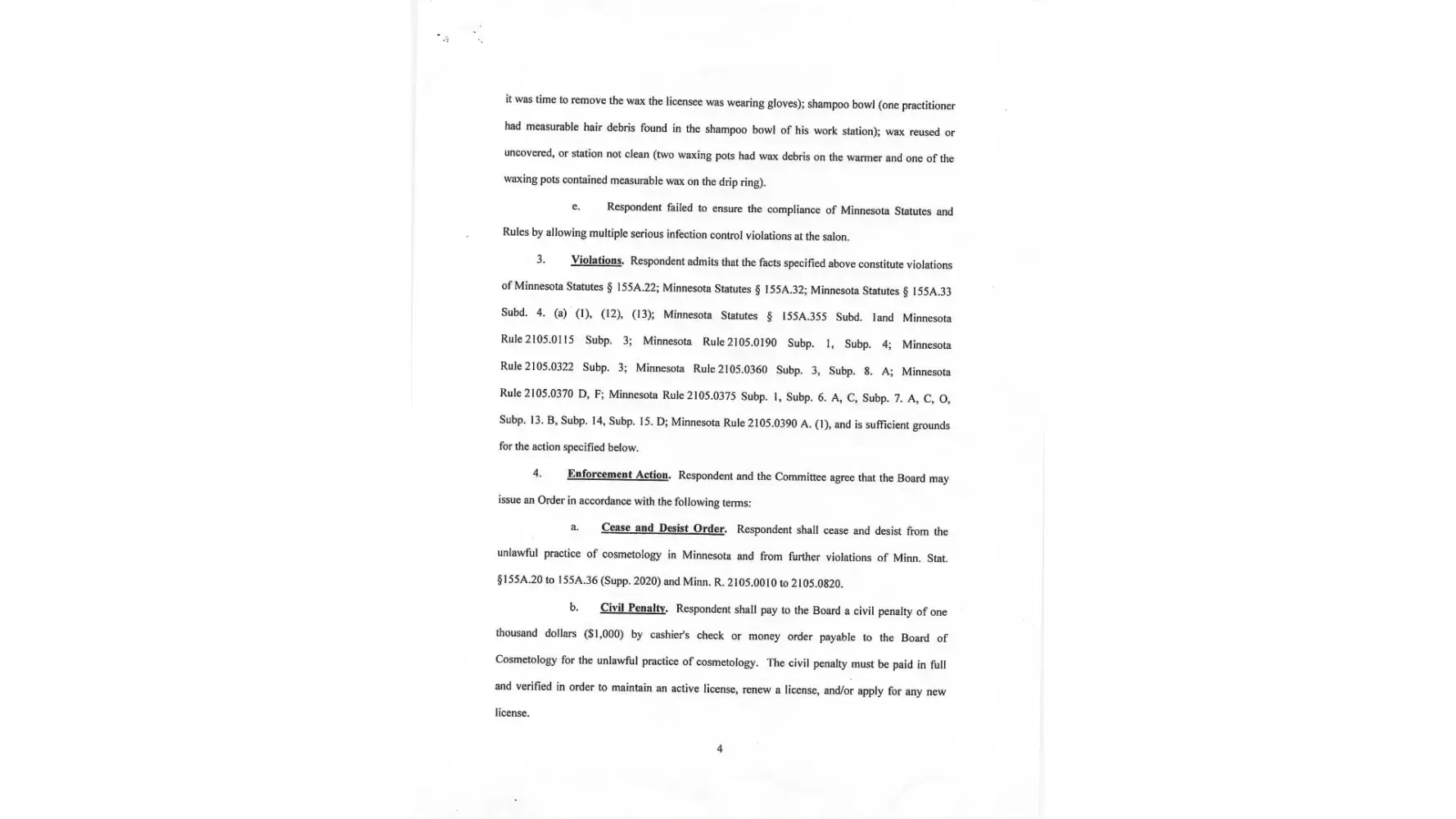 it was time to remove the wax the licensee was wearing gloves); shampoo bowl (one practitioner had measurable hair debris found in the shampoo bowl of his work station); wax reused or uncovered, or station not clean (two waxing pots had wax debris on the warmer and one of the waxing pots contained measurable wax on the drip ring).

e. Respondent failed to ensure the compliance of Minnesota Statutes and Rules by allowing multiple serious infection control violations at the salon.

3. Violations. Respondent admits that the facts specified above constitute violations of Minnesota Statutes § 155A.22; Minnesota Statutes § 155A.32; Minnesota Statutes § 155A.33 Subd. 4. (a) (1), (12), (13); Minnesota Statutes § 155A.355 Subd. 1and Minnesota Rule 2105.0115 Subp. 3; Minnesota Rule 2105.0190 Subp. 1, Subp. 4; Minnesota Rule 2105.0322 Subp. 3; Minnesota Rule 2105.0360 Subp. 3, Subp. 8. A; Minnesota Rule 2105.0370 D, F; Minnesota Rule 2105.0375 Subp. 1, Subp. 6. A, C, Subp. 7. A, C, O, Subp. 13. B, Subp. 14, Subp. 15. D; Minnesota Rule 2105.0390 A. (1), and is sufficient grounds for the action specified below.

4. Enforcement Action. Respondent and the Committee agree that the Board may issue an Order in accordance with the following terms:

a. Cease and Desist Order. Respondent shall cease and desist from the unlawful practice of cosmetology in Minnesota and from further violations of Minn. Stat. §155A.20 to 155A.36 (Supp. 2020) and Minn. R. 2105.0010 to 2105.0820.

b. Civil Penalty. Respondent shall pay to the Board a civil penalty of one thousand dollars ($1,000) by cashier's check or money order payable to the Board of Cosmetology for the unlawful practice of cosmetology. The civil penalty must be paid in full and verified in order to maintain an active license, renew a license, and/or apply for any new license.

4